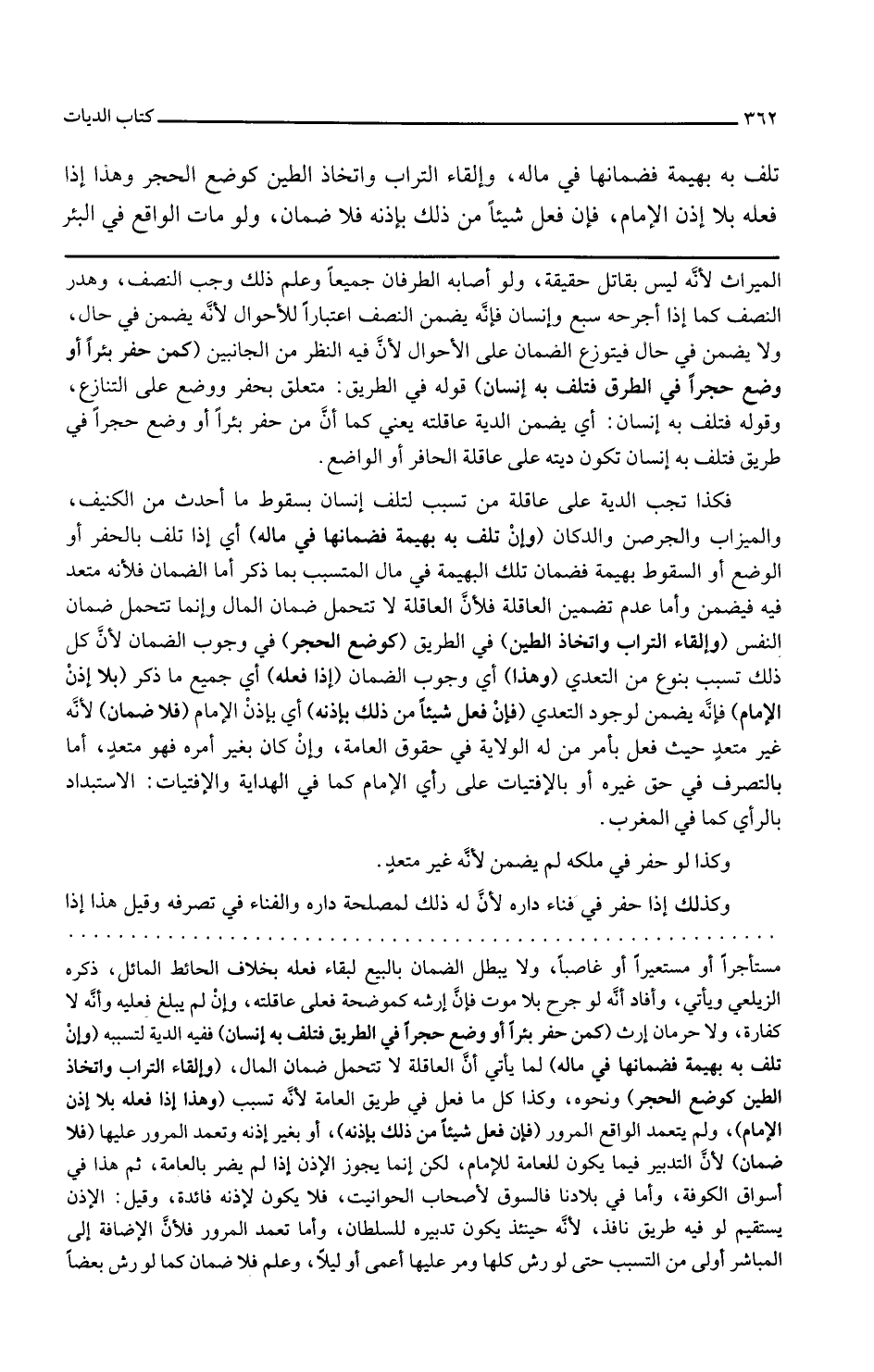 ٣٦٢ كتاب الديات

تلف به بهيمة فضمانها في ماله، وإلقاء التراب واتخاذ الطين كوضع الحجر وهذا إذا فعله بلا إذن الإمام، فإن فعل شيئاً من ذلك بإذنه فلا ضمان، ولو مات الواقع في البئر

الميراث لأنَّه ليس بقاتل حقيقة، ولو أصابه الطرفان جميعاً وعلم ذلك وجب النصف، وهدر النصف كما إذا أجرحه سبع وإنسان فإنَّه يضمن النصف اعتباراً للأحوال لأنَّه يضمن في حال، ولا يضمن في حال فيتوزع الضمان على الأحوال لأنَّ فيه النظر من الجانبين (كمن حفر بئراً أو وضع حجراً في الطرق فتلف به إنسان) قوله في الطريق: متعلق بحفر ووضع على التنازع، وقوله فتلف به إنسان: أي يضمن الدية عاقلته يعني كما أنَّ من حفر بئراً أو وضع حجراً في طريق فتلف به إنسان تكون ديته على عاقلة الحافر أو الواضع.

فكذا تجب الدية على عاقلة من تسبب لتلف إنسان بسقوط ما أحدث من الكنيف، والميزاب والجرصن والدكان (وإنْ تلف به بهيمة فضمانها في ماله) أي إذا تلف بالحفر أو الوضع أو السقوط بهيمة فضمان تلك البهيمة في مال المتسبب بما ذكر أما الضمان فلأنه متعد فيه فيضمن وأما عدم تضمين العاقلة فلأنَّ العاقلة لا تتحمل ضمان المال وإنما تتحمل ضمان النفس (وإلقاء التراب واتخاذ الطين) في الطريق (كوضع الحجر) في وجوب الضمان لأنَّ كل ذلك تسبب بنوع من التعدي (وهذا) أي وجوب الضمان (إذا فعله) أي جميع ما ذكر (بلا إذنْ الإمام) فإنَّه يضمن لوجود التعدي (فإنْ فعل شيئاً من ذلك بإذنه) أي بإذنْ الإمام (فلا ضمان) لأنَّه غير متعدٍ حيث فعل بأمر من له الولاية في حقوق العامة، وإنْ كان بغير أمره فهو متعدٍ، أما بالتصرف في حق غيره أو بالإفتيات على رأي الإمام كما في الهداية والإفتيات: الاستبداد بالرأي كما في المغرب.

وكذا لو حفر في ملكه لم يضمن لأنَّه غير متعدٍ.

وكذلك إذا حفر في فناء داره لأنَّ له ذلك لمصلحة داره والفناء في تصرفه وقيل هذا إذا

مستأجراً أو مستعيراً أو غاصباً، ولا يبطل الضمان بالبيع لبقاء فعله بخلاف الحائط المائل، ذكره الزيلعي ويأتي، وأفاد أنَّه لو جرح بلا موت فإنَّ إرشه كموضحة فعلى عاقلته، وإنْ لم يبلغ فعليه وأنَّه لا كفارة، ولا حرمان إرث (كمن حفر بئراً أو وضع حجراً في الطريق فتلف به إنسان) ففيه الدية لتسببه (وإنْ تلف به بهيمة فضمانها في ماله) لما يأتي أنَّ العاقلة لا تتحمل ضمان المال، (وإلقاء التراب واتخاذ الطين كوضع الحجر) ونحوه، وكذا كل ما فعل في طريق العامة لأنَّه تسبب (وهذا إذا فعله بلا إذن الإمام)، ولم يتعمد الواقع المرور (فإن فعل شيئاً من ذلك بإذنه)، أو بغير إذنه وتعمد المرور عليها (فلا ضمان) لأنَّ التدبير فيما يكون للعامة للإمام، لكن إنما يجوز الإذن إذا لم يضر بالعامة، ثم هذا في أسواق الكوفة، وأما في بلادنا فالسوق لأصحاب الحوانيت، فلا يكون لإذنه فائدة، وقيل: الإذن يستقيم لو فيه طريق نافذ، لأنَّه حينئذ يكون تدبيره للسلطان، وأما تعمد المرور فلأنَّ الإضافة إلى المباشر أولى من التسبب حتى لو رش كلها ومر عليها أعمى أو ليلاً، وعلم فلا ضمان كما لو رش بعضاً